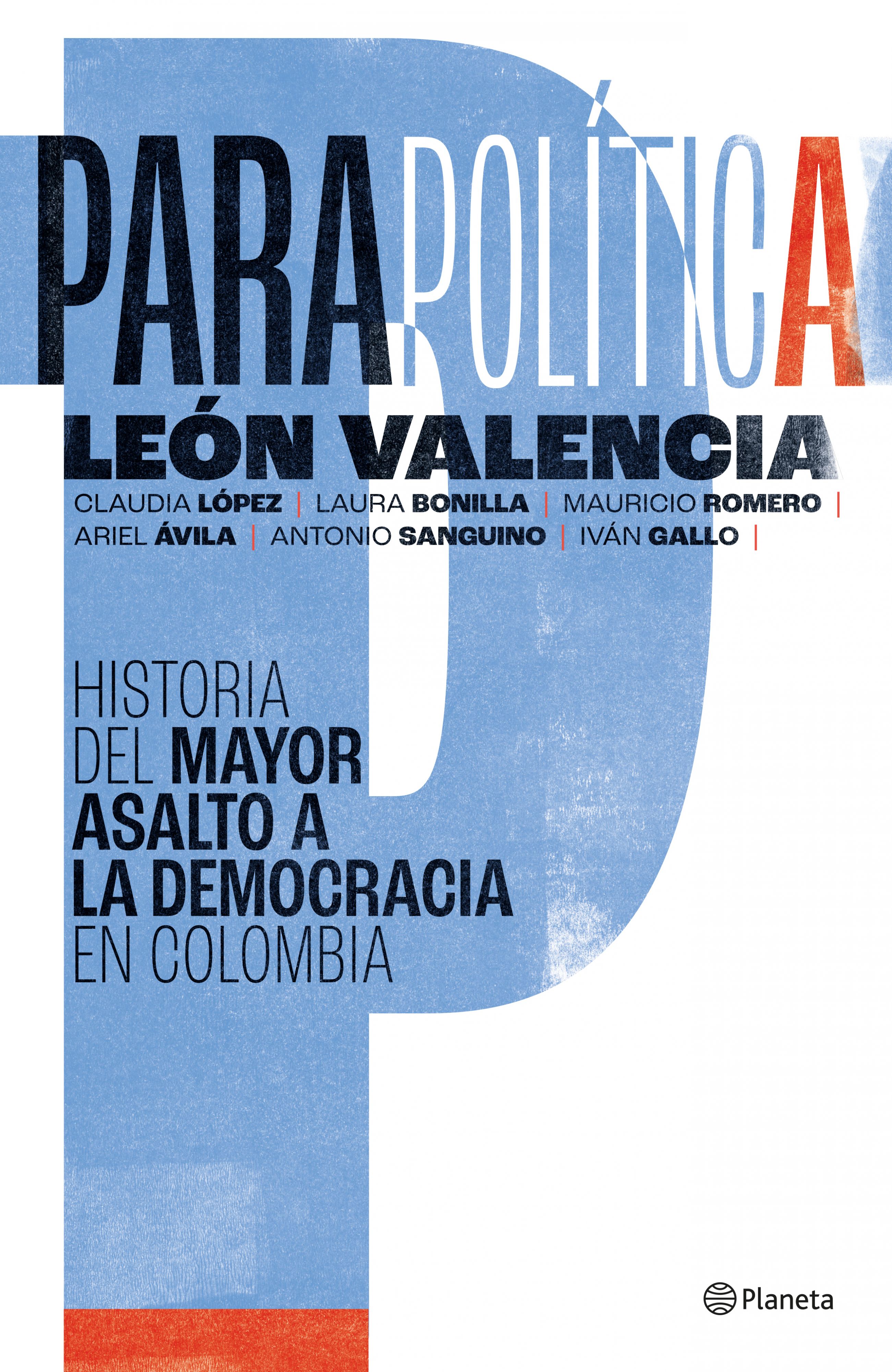 PARAPOLÍTICA

LEÓN VALENCIA

CLAUDIA LÓPEZ | LAURA BONILLA | MAURICIO ROMERO | ARIEL ÁVILA | ANTONIO SANGUINO | IVÁN GALLO |

HISTORIA DEL MAYOR ASALTO A LA DEMOCRACIA EN COLOMBIA

Planeta